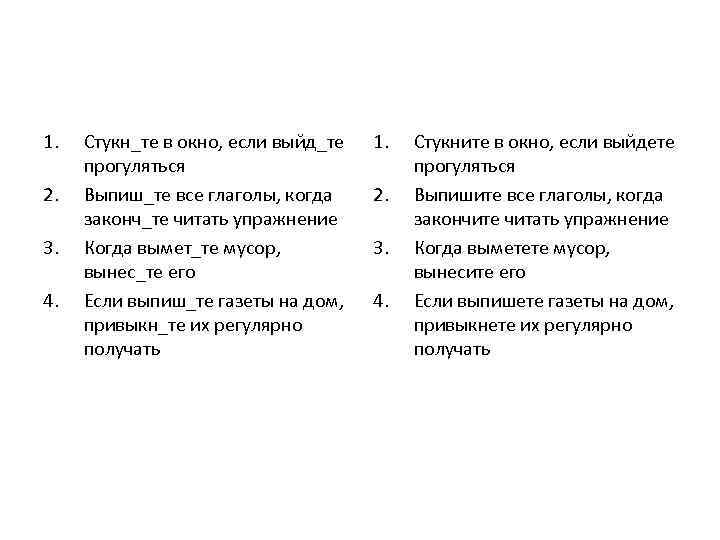 1. Стукн_те в окно, если выйд_те прогуляться
2. Выпиш_те все глаголы, когда законч_те читать упражнение
3. Когда вымет_те мусор, вынес_те его
4. Если выпиш_те газеты на дом, привыкн_те их регулярно получать

1. Стукните в окно, если выйдете прогуляться
2. Выпишите все глаголы, когда закончите читать упражнение
3. Когда выметете мусор, вынесите его
4. Если выпишете газеты на дом, привыкнете их регулярно получать